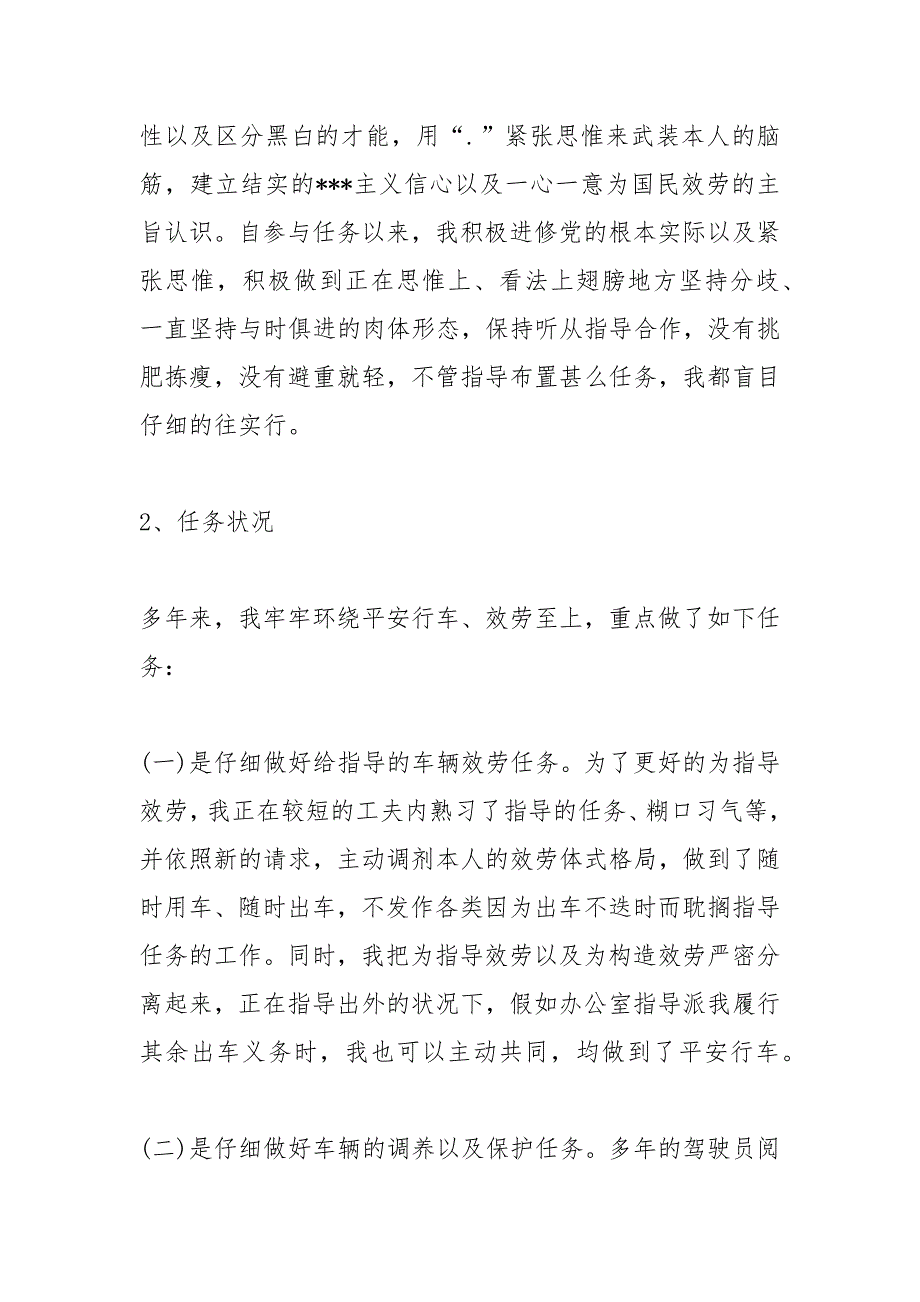 性以及区分黑白的才能，用“.”紧张思惟来武装本人的脑筋，建立结实的***主义信心以及一心一意为国民效劳的主旨认识。自参与任务以来，我积极进修党的根本实际以及紧张思惟，积极做到正在思惟上、看法上翅膀地方坚持分歧、一直坚持与时俱进的肉体形态，保持听从指导合作，没有挑肥拣瘦，没有避重就轻，不管指导布置甚么任务，我都盲目仔细的往实行。

2、任务状况

多年来，我牢牢环绕平安行车、效劳至上，重点做了如下任务：

(一)是仔细做好给指导的车辆效劳任务。为了更好的为指导效劳，我正在较短的工夫内熟习了指导的任务、糊口习气等，并依照新的请求，主动调剂本人的效劳体式格局，做到了随时用车、随时出车，不发作各类因为出车不迭时而耽搁指导任务的工作。同时，我把为指导效劳以及为构造效劳严密分离起来，正在指导出外的状况下，假如办公室指导派我履行其余出车义务时，我也可以主动共同，均做到了平安行车。

(二)是仔细做好车辆的调养以及保护任务。多年的驾驶员阅